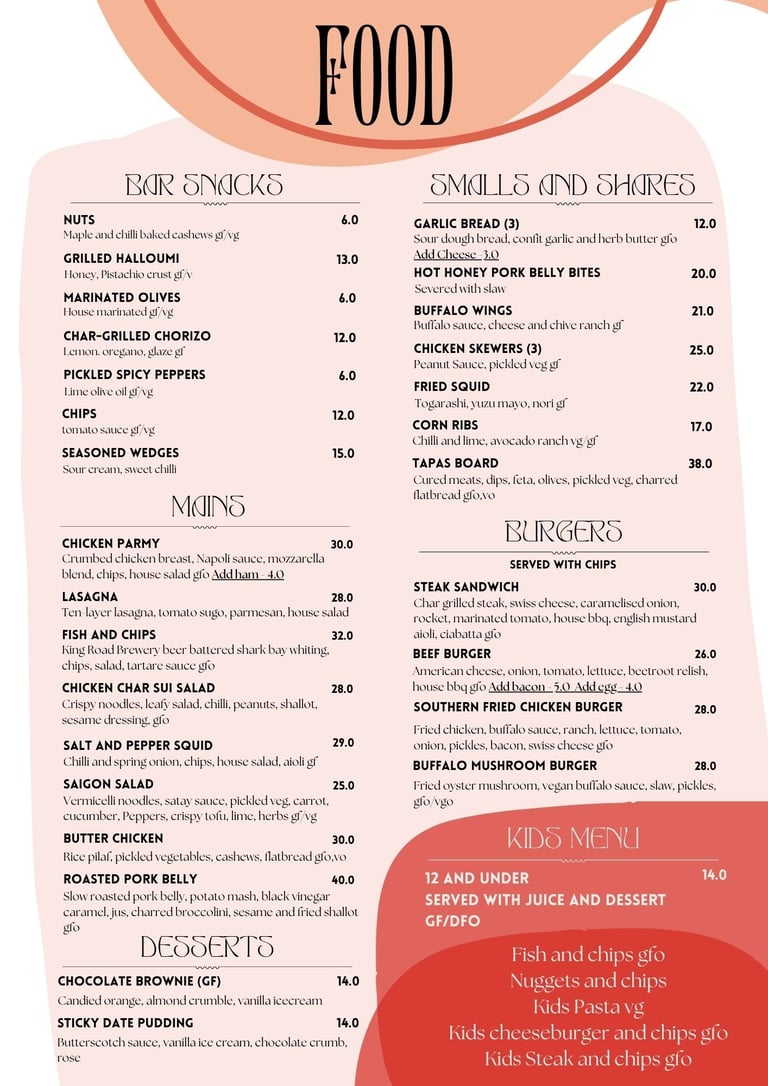 FOOD

BAR SNACKS

NUTS 6.0
Maple and chilli baked cashews gf/vg

GRILLED HALLOUMI 13.0
Honey, Pistachio crust gf/v

MARINATED OLIVES 6.0
House marinated gf/vg

CHAR-GRILLED CHORIZO 12.0
Lemon, oregano, glaze gf

PICKLED SPICY PEPPERS 6.0
Lime olive oil gf/vg

CHIPS 12.0
tomato sauce gf/vg

SEASONED WEDGES 15.0
Sour cream, sweet chilli

MAINS

CHICKEN PARMY 30.0
Crumbed chicken breast, Napoli sauce, mozzarella blend, chips, house salad gfo Add ham - 4.0

LASAGNA 28.0
Ten-layer lasagna, tomato sugo, parmesan, house salad

FISH AND CHIPS 32.0
King Road Brewery beer battered shark bay whiting, chips, salad, tartare sauce gfo

CHICKEN CHAR SUI SALAD 28.0
Crispy noodles, leafy salad, chilli, peanuts, shallot, sesame dressing, gfo

SALT AND PEPPER SQUID 29.0
Chilli and spring onion, chips, house salad, aioli gf

SAIGON SALAD 25.0
Vermicelli noodles, satay sauce, pickled veg, carrot, cucumber, Peppers, crispy tofu, lime, herbs gf/vg

BUTTER CHICKEN 30.0
Rice pilaf, pickled vegetables, cashews, flatbread gfo,vo

ROASTED PORK BELLY 40.0
Slow roasted pork belly, potato mash, black vinegar caramel, jus, charred broccolini, sesame and fried shallot gfo

DESSERTS

CHOCOLATE BROWNIE (GF) 14.0
Candied orange, almond crumble, vanilla icecream

STICKY DATE PUDDING 14.0
Butterscotch sauce, vanilla ice cream, chocolate crumb, rose

SMALLS AND SHARES

GARLIC BREAD (3) 12.0
Sour dough bread, confit garlic and herb butter gfo
Add Cheese - 3.0

HOT HONEY PORK BELLY BITES 20.0
Severed with slaw

BUFFALO WINGS 21.0
Buffalo sauce, cheese and chive ranch gf

CHICKEN SKEWERS (3) 25.0
Peanut Sauce, pickled veg gf

FRIED SQUID 22.0
Togarashi, yuzu mayo, nori gf

CORN RIBS 17.0
Chilli and lime, avocado ranch vg/gf

TAPAS BOARD 38.0
Cured meats, dips, feta, olives, pickled veg, charred flatbread gfo,vo

BURGERS

SERVED WITH CHIPS

STEAK SANDWICH 30.0
Char grilled steak, swiss cheese, caramelised onion, rocket, marinated tomato, house bbq, english mustard aioli, ciabatta gfo

BEEF BURGER 26.0
American cheese, onion, tomato, lettuce, beetroot relish, house bbq gfo Add bacon - 5.0 Add egg - 4.0

SOUTHERN FRIED CHICKEN BURGER 28.0
Fried chicken, buffalo sauce, ranch, lettuce, tomato, onion, pickles, bacon, swiss cheese gfo

BUFFALO MUSHROOM BURGER 28.0
Fried oyster mushroom, vegan buffalo sauce, slaw, pickles, gfo/vgo

KIDS MENU

12 AND UNDER 14.0
SERVED WITH JUICE AND DESSERT
GF/DFO

Fish and chips gfo
Nuggets and chips
Kids Pasta vg
Kids cheeseburger and chips gfo
Kids Steak and chips gfo